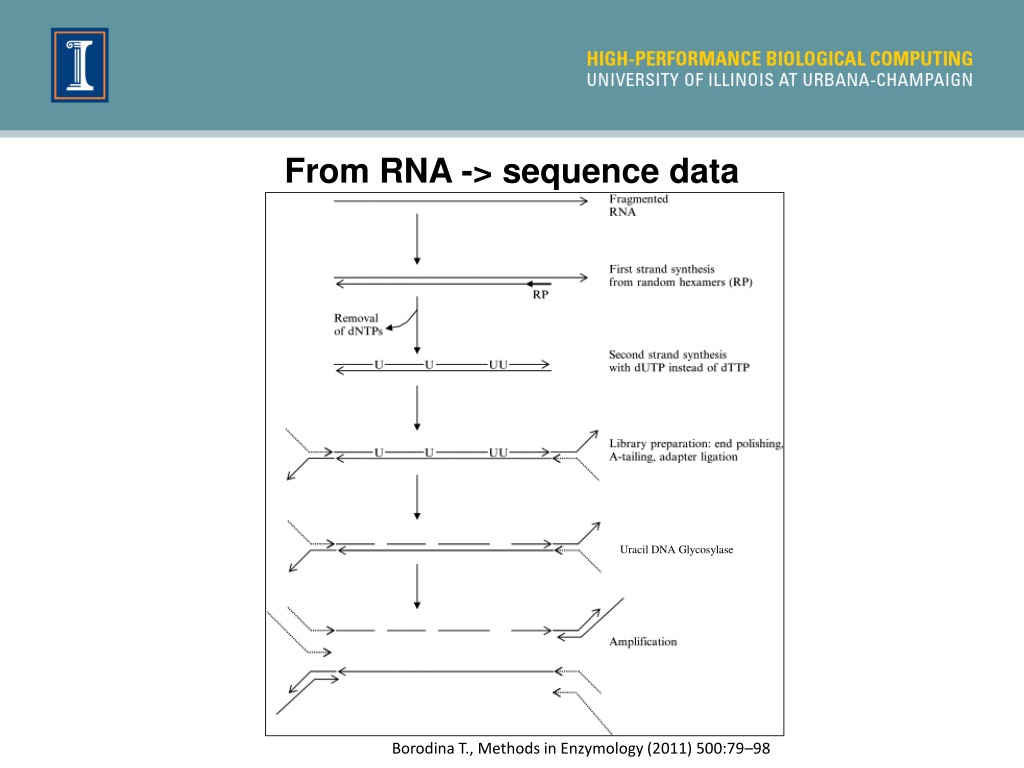 HIGH-PERFORMANCE BIOLOGICAL COMPUTING
UNIVERSITY OF ILLINOIS AT URBANA-CHAMPAIGN

From RNA -> sequence data

Fragmented RNA

First strand synthesis from random hexamers (RP)

RP

Removal of dNTPs

U U UU

Second strand synthesis with dUTP instead of dTTP

U U UU

Library preparation: end polishing, A-tailing, adapter ligation

Uracil DNA Glycosylase

Amplification

Borodina T., Methods in Enzymology (2011) 500:79–98